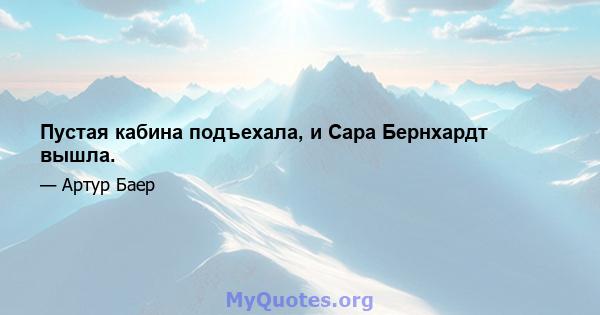 Пустая кабина подъехала, и Сара Бернхардт вышла.

— Артур Баер

MyQuotes.org